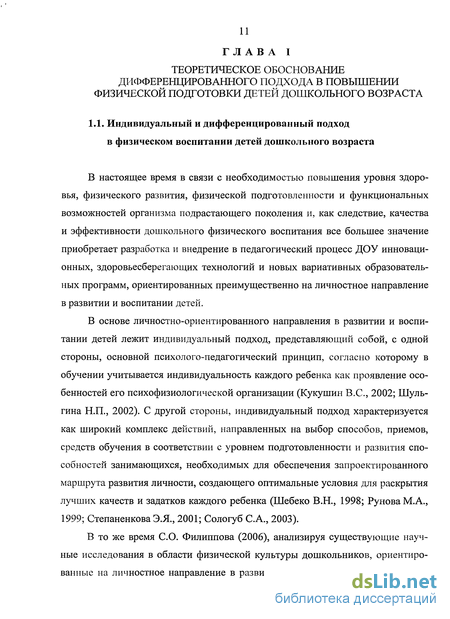 11

ГЛАВА I

ТЕОРЕТИЧЕСКОЕ ОБОСНОВАНИЕ ДИФФЕРЕНЦИРОВАННОГО ПОДХОДА В ПОВЫШЕНИИ ФИЗИЧЕСКОЙ ПОДГОТОВКИ ДЕТЕЙ ДОШКОЛЬНОГО ВОЗРАСТА

1.1. Индивидуальный и дифференцированный подход в физическом воспитании детей дошкольного возраста

В настоящее время в связи с необходимостью повышения уровня здоровья, физического развития, физической подготовленности и функциональных возможностей организма подрастающего поколения и, как следствие, качества и эффективности дошкольного физического воспитания все большее значение приобретает разработка и внедрение в педагогический процесс ДОУ инновационных, здоровьесберегающих технологий и новых вариативных образовательных программ, ориентированных преимущественно на личностное направление в развитии и воспитании детей.

В основе личностно-ориентированного направления в развитии и воспитании детей лежит индивидуальный подход, представляющий собой, с одной стороны, основной психолого-педагогический принцип, согласно которому в обучении учитывается индивидуальность каждого ребенка как проявление особенностей его психофизиологической организации (Кукушин В.С., 2002; Шульгина Н.П., 2002). С другой стороны, индивидуальный подход характеризуется как широкий комплекс действий, направленных на выбор способов, приемов, средств обучения в соответствии с уровнем подготовленности и развития способностей занимающихся, необходимых для обеспечения запроектированного маршрута развития личности, создающего оптимальные условия для раскрытия лучших качеств и задатков каждого ребенка (Шебеко В.Н., 1998; Рунова М.А., 1999; Степаненкова Э.Я., 2001; Сологуб С.А., 2003).

В то же время С.О. Филиппова (2006), анализируя существующие научные исследования в области физической культуры дошкольников, ориентированные на личностное направление в разви

dsLib.net
библиотека диссертаций